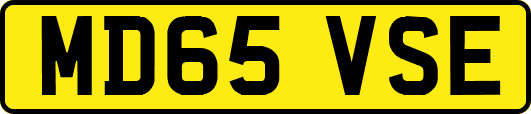 MD65 VSE